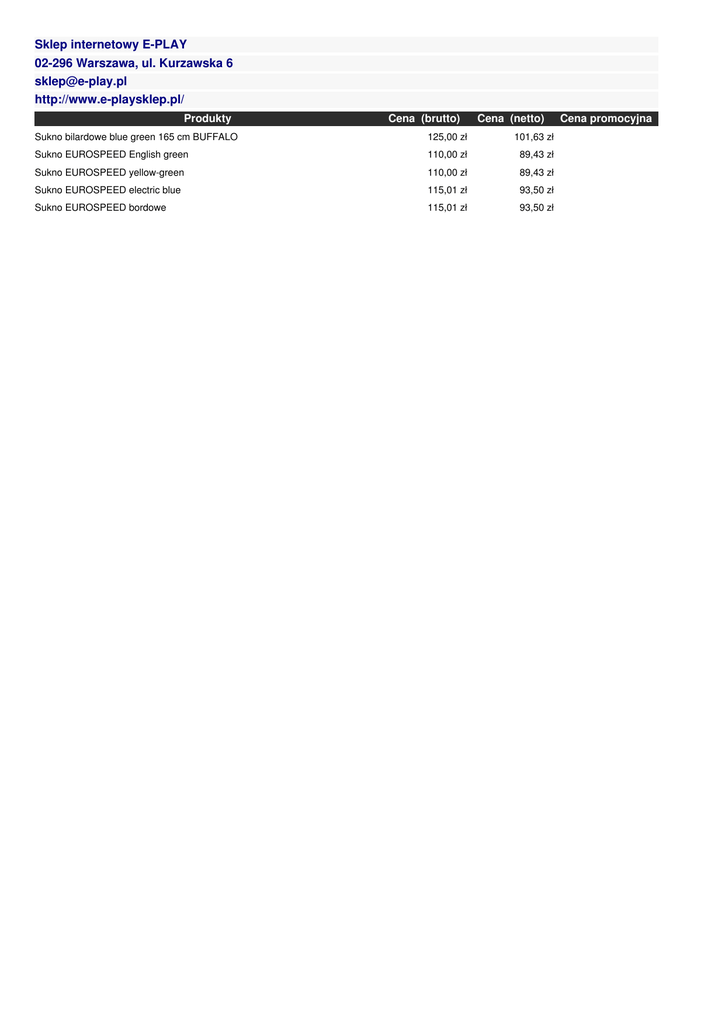 Sklep internetowy E-PLAY

02-296 Warszawa, ul. Kurzawska 6

sklep@e-play.pl

http://www.e-playsklep.pl/

| Produkty | Cena (brutto) | Cena (netto) | Cena promocyjna |
|---|---|---|---|
| Sukno bilardowe blue green 165 cm BUFFALO | 125,00 zł | 101,63 zł | |
| Sukno EUROSPEED English green | 110,00 zł | 89,43 zł | |
| Sukno EUROSPEED yellow-green | 110,00 zł | 89,43 zł | |
| Sukno EUROSPEED electric blue | 115,01 zł | 93,50 zł | |
| Sukno EUROSPEED bordowe | 115,01 zł | 93,50 zł | |